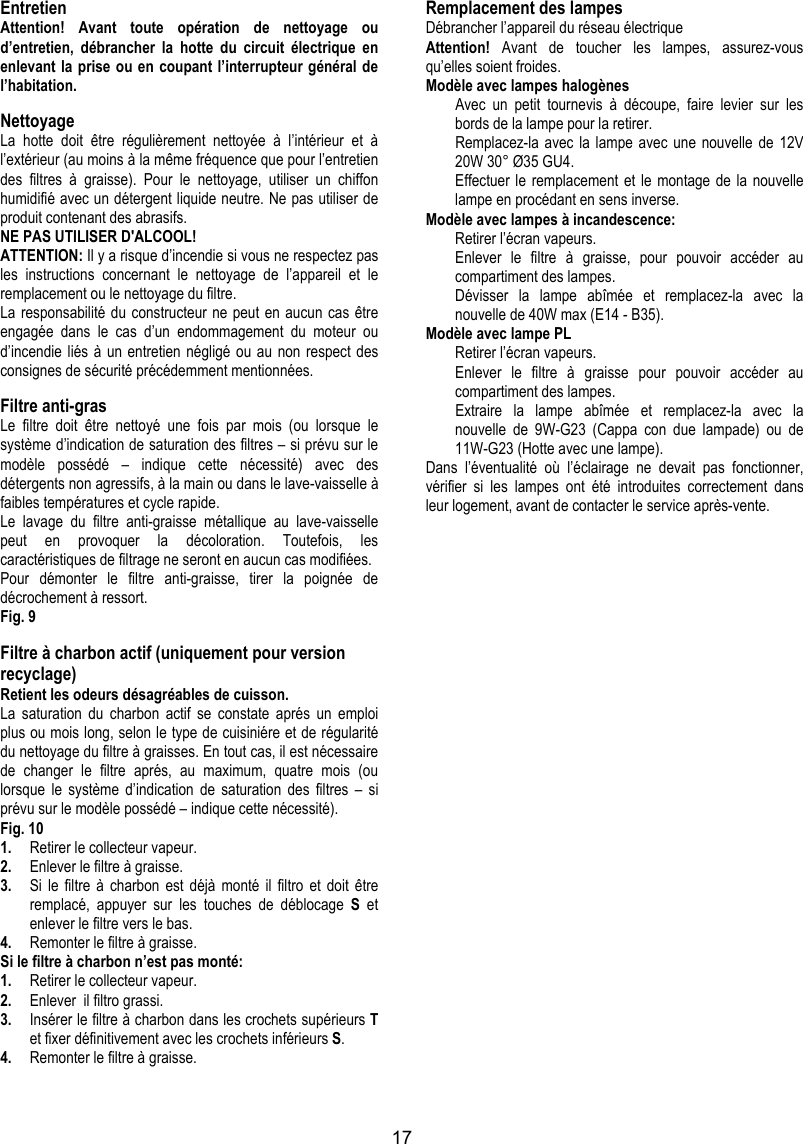 Entretien
Attention! Avant toute opération de nettoyage ou d'entretien, débrancher la hotte du circuit électrique en enlevant la prise ou en coupant l'interrupteur général de l'habitation.

Nettoyage
La hotte doit être régulièrement nettoyée à l'intérieur et à l'extérieur (au moins à la même fréquence que pour l'entretien des filtres à graisse). Pour le nettoyage, utiliser un chiffon humidifié avec un détergent liquide neutre. Ne pas utiliser de produit contenant des abrasifs.
NE PAS UTILISER D'ALCOOL!
ATTENTION: Il y a risque d'incendie si vous ne respectez pas les instructions concernant le nettoyage de l'appareil et le remplacement ou le nettoyage du filtre.
La responsabilité du constructeur ne peut en aucun cas être engagée dans le cas d'un endommagement du moteur ou d'incendie liés à un entretien négligé ou au non respect des consignes de sécurité précédemment mentionnées.

Filtre anti-gras
Le filtre doit être nettoyé une fois par mois (ou lorsque le système d'indication de saturation des filtres – si prévu sur le modèle possédé – indique cette nécessité) avec des détergents non agressifs, à la main ou dans le lave-vaisselle à faibles températures et cycle rapide.
Le lavage du filtre anti-graisse métallique au lave-vaisselle peut en provoquer la décoloration. Toutefois, les caractéristiques de filtrage ne seront en aucun cas modifiées.
Pour démonter le filtre anti-graisse, tirer la poignée de décrochement à ressort.
Fig. 9

Filtre à charbon actif (uniquement pour version recyclage)
Retient les odeurs désagréables de cuisson.
La saturation du charbon actif se constate aprés un emploi plus ou mois long, selon le type de cuisiniére et de régularité du nettoyage du filtre à graisses. En tout cas, il est nécessaire de changer le filtre aprés, au maximum, quatre mois (ou lorsque le système d'indication de saturation des filtres – si prévu sur le modèle possédé – indique cette nécessité).
Fig. 10
1. Retirer le collecteur vapeur.
2. Enlever le filtre à graisse.
3. Si le filtre à charbon est déjà monté il filtro et doit être remplacé, appuyer sur les touches de déblocage S et enlever le filtre vers le bas.
4. Remonter le filtre à graisse.
Si le filtre à charbon n'est pas monté:
1. Retirer le collecteur vapeur.
2. Enlever il filtro grassi.
3. Insérer le filtre à charbon dans les crochets supérieurs T et fixer définitivement avec les crochets inférieurs S.
4. Remonter le filtre à graisse.

Remplacement des lampes
Débrancher l'appareil du réseau électrique
Attention! Avant de toucher les lampes, assurez-vous qu'elles soient froides.
Modèle avec lampes halogènes
Avec un petit tournevis à découpe, faire levier sur les bords de la lampe pour la retirer.
Remplacez-la avec la lampe avec une nouvelle de 12V 20W 30° Ø35 GU4.
Effectuer le remplacement et le montage de la nouvelle lampe en procédant en sens inverse.
Modèle avec lampes à incandescence:
Retirer l'écran vapeurs.
Enlever le filtre à graisse, pour pouvoir accéder au compartiment des lampes.
Dévisser la lampe abîmée et remplacez-la avec la nouvelle de 40W max (E14 - B35).
Modèle avec lampe PL
Retirer l'écran vapeurs.
Enlever le filtre à graisse pour pouvoir accéder au compartiment des lampes.
Extraire la lampe abîmée et remplacez-la avec la nouvelle de 9W-G23 (Cappa con due lampade) ou de 11W-G23 (Hotte avec une lampe).
Dans l'éventualité où l'éclairage ne devait pas fonctionner, vérifier si les lampes ont été introduites correctement dans leur logement, avant de contacter le service après-vente.

17